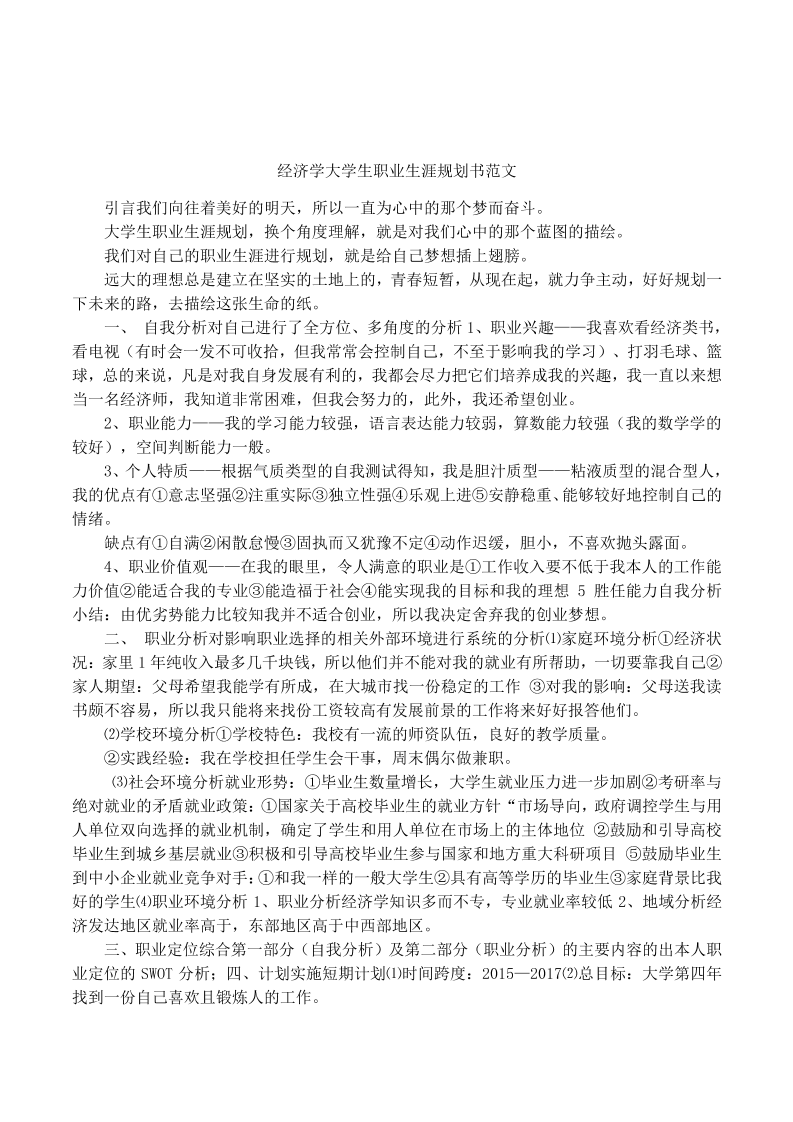 经济学大学生职业生涯规划书范文

引言我们向往着美好的明天，所以一直为心中的那个梦而奋斗。

大学生职业生涯规划，换个角度理解，就是对我们心中的那个蓝图的描绘。

我们对自己的职业生涯进行规划，就是给自己梦想插上翅膀。

远大的理想总是建立在坚实的土地上的，青春短暂，从现在起，就力争主动，好好规划一下未来的路，去描绘这张生命的纸。

一、 自我分析对自己进行了全方位、多角度的分析 1、职业兴趣——我喜欢看经济类书，看电视（有时会一发不可收拾，但我常常会控制自己，不至于影响我的学习）、打羽毛球、篮球，总的来说，凡是对我自身发展有利的，我都会尽力把它们培养成我的兴趣，我一直以来想当一名经济师，我知道非常困难，但我会努力的，此外，我还希望创业。

2、职业能力——我的学习能力较强，语言表达能力较弱，算数能力较强（我的数学学的较好），空间判断能力一般。

3、个人特质——根据气质类型的自我测试得知，我是胆汁质型——粘液质型的混合型人，我的优点有①意志坚强②注重实际③独立性强④乐观上进⑤安静稳重、能够较好地控制自己的情绪。

缺点有①自满②闲散怠慢③固执而又犹豫不定④动作迟缓，胆小，不喜欢抛头露面。

4、职业价值观——在我的眼里，令人满意的职业是①工作收入要不低于我本人的工作能力价值②能适合我的专业③能造福于社会④能实现我的目标和我的理想 5 胜任能力自我分析小结：由优劣势能力比较知我并不适合创业，所以我决定舍弃我的创业梦想。

二、 职业分析对影响职业选择的相关外部环境进行系统的分析⑴家庭环境分析①经济状况：家里 1 年纯收入最多几千块钱，所以他们并不能对我的就业有所帮助，一切要靠我自己②家人期望：父母希望我能学有所成，在大城市找一份稳定的工作 ③对我的影响：父母送我读书颇不容易，所以我只能将来找份工资较高有发展前景的工作将来好好报答他们。

⑵学校环境分析①学校特色：我校有一流的师资队伍，良好的教学质量。

②实践经验：我在学校担任学生会干事，周末偶尔做兼职。

⑶社会环境分析就业形势：①毕业生数量增长，大学生就业压力进一步加剧②考研率与绝对就业的矛盾就业政策：①国家关于高校毕业生的就业方针“市场导向，政府调控学生与用人单位双向选择的就业机制，确定了学生和用人单位在市场上的主体地位 ②鼓励和引导高校毕业生到城乡基层就业③积极和引导高校毕业生参与国家和地方重大科研项目 ⑤鼓励毕业生到中小企业就业竞争对手：①和我一样的一般大学生②具有高等学历的毕业生③家庭背景比我好的学生⑷职业环境分析 1、职业分析经济学知识多而不专，专业就业率较低 2、地域分析经济发达地区就业率高于，东部地区高于中西部地区。

三、职业定位综合第一部分（自我分析）及第二部分（职业分析）的主要内容的出本人职业定位的 SWOT 分析；四、计划实施短期计划⑴时间跨度：2015—2017⑵总目标：大学第四年找到一份自己喜欢且锻炼人的工作。